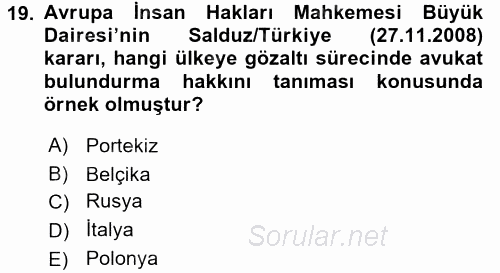 19. Avrupa İnsan Hakları Mahkemesi Büyük Dairesi'nin Salduz/Türkiye (27.11.2008) kararı, hangi ülkeye gözaltı sürecinde avukat bulundurma hakkını tanıması konusunda örnek olmuştur?

A) Portekiz
B) Belçika
C) Rusya
D) İtalya
E) Polonya

Sorular.net